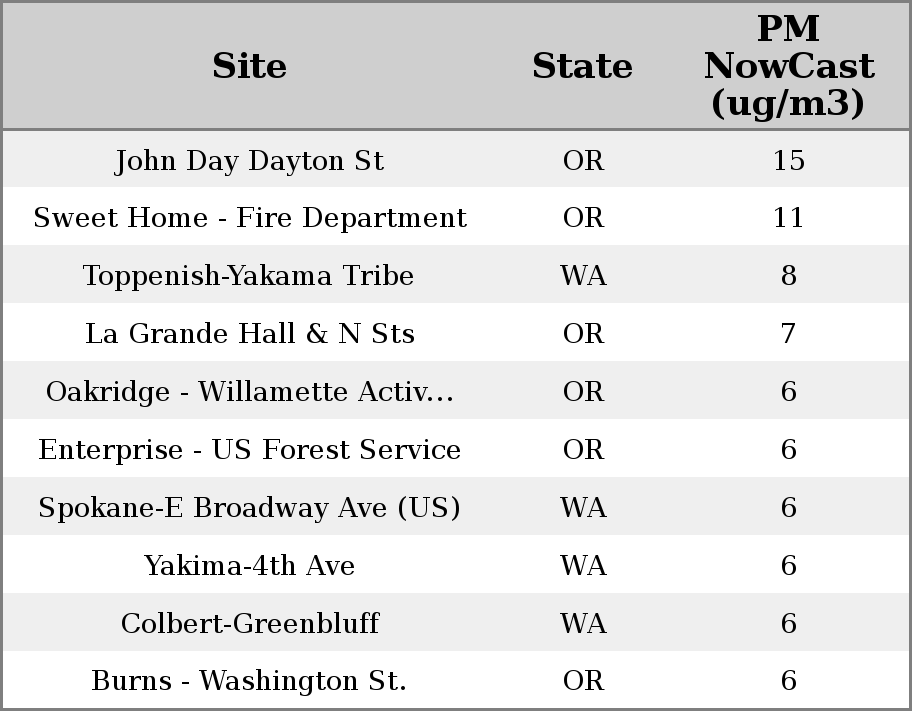 | Site | State | PM NowCast (ug/m3) |
|---|---|---|
| John Day Dayton St | OR | 15 |
| Sweet Home - Fire Department | OR | 11 |
| Toppenish-Yakama Tribe | WA | 8 |
| La Grande Hall & N Sts | OR | 7 |
| Oakridge - Willamette Activ... | OR | 6 |
| Enterprise - US Forest Service | OR | 6 |
| Spokane-E Broadway Ave (US) | WA | 6 |
| Yakima-4th Ave | WA | 6 |
| Colbert-Greenbluff | WA | 6 |
| Burns - Washington St. | OR | 6 |